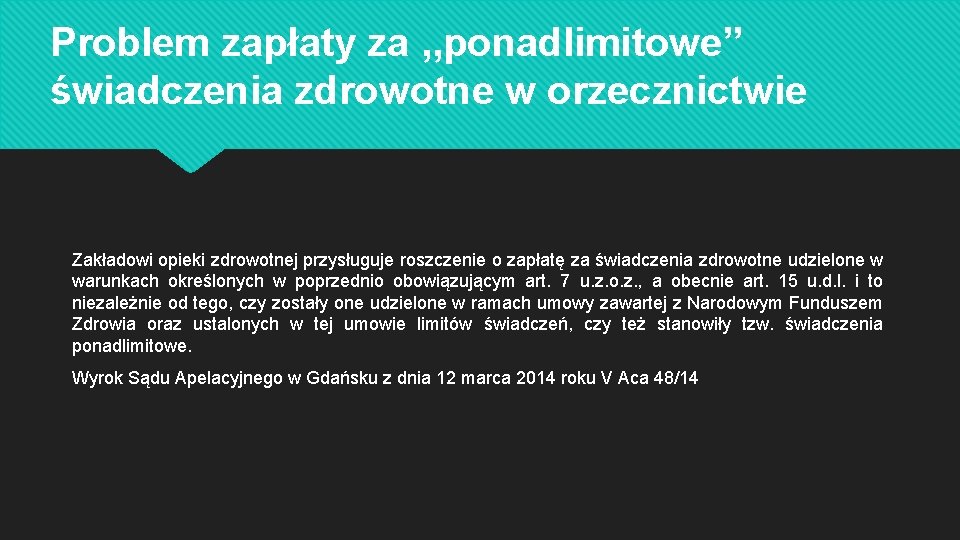 Problem zapłaty za „ponadlimitowe” świadczenia zdrowotne w orzecznictwie

Zakładowi opieki zdrowotnej przysługuje roszczenie o zapłatę za świadczenia zdrowotne udzielone w warunkach określonych w poprzednio obowiązującym art. 7 u.z.o.z., a obecnie art. 15 u.d.l. i to niezależnie od tego, czy zostały one udzielone w ramach umowy zawartej z Narodowym Funduszem Zdrowia oraz ustalonych w tej umowie limitów świadczeń, czy też stanowiły tzw. świadczenia ponadlimitowe.

Wyrok Sądu Apelacyjnego w Gdańsku z dnia 12 marca 2014 roku V Aca 48/14